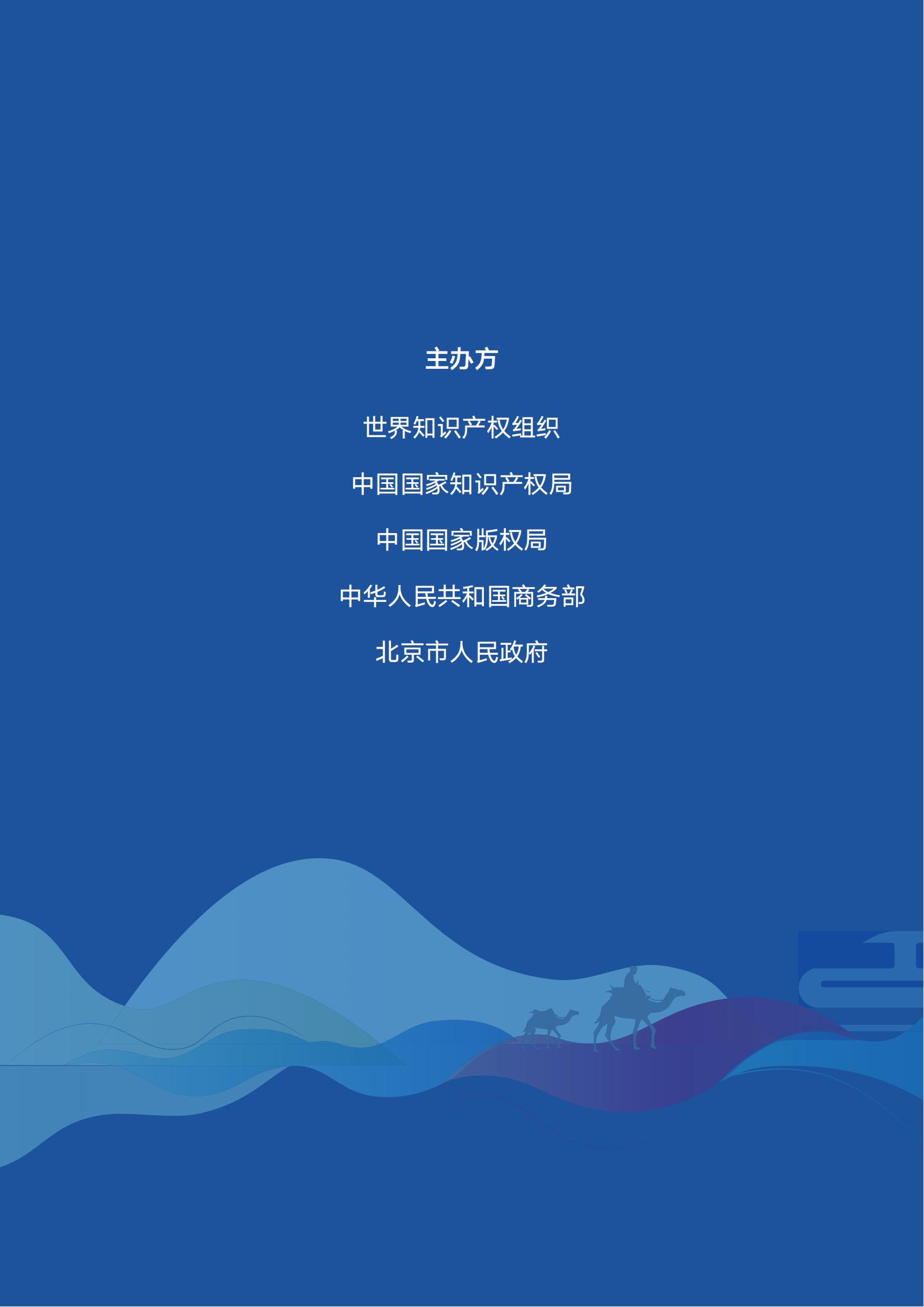 主办方

世界知识产权组织

中国国家知识产权局

中国国家版权局

中华人民共和国商务部

北京市人民政府